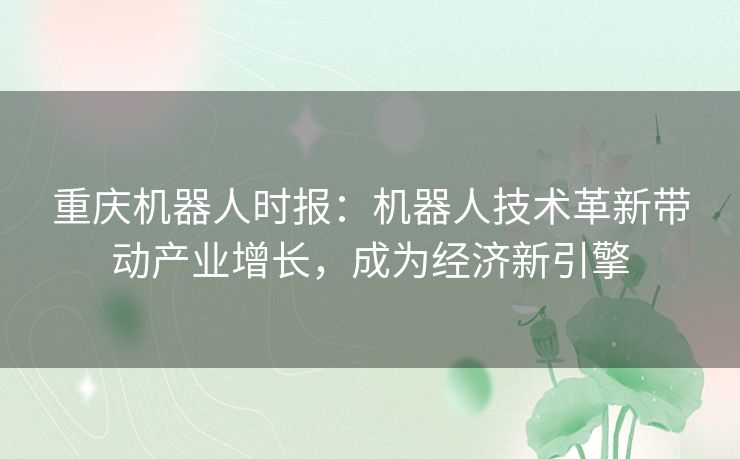 重庆机器人时报：机器人技术革新带动产业增长，成为经济新引擎